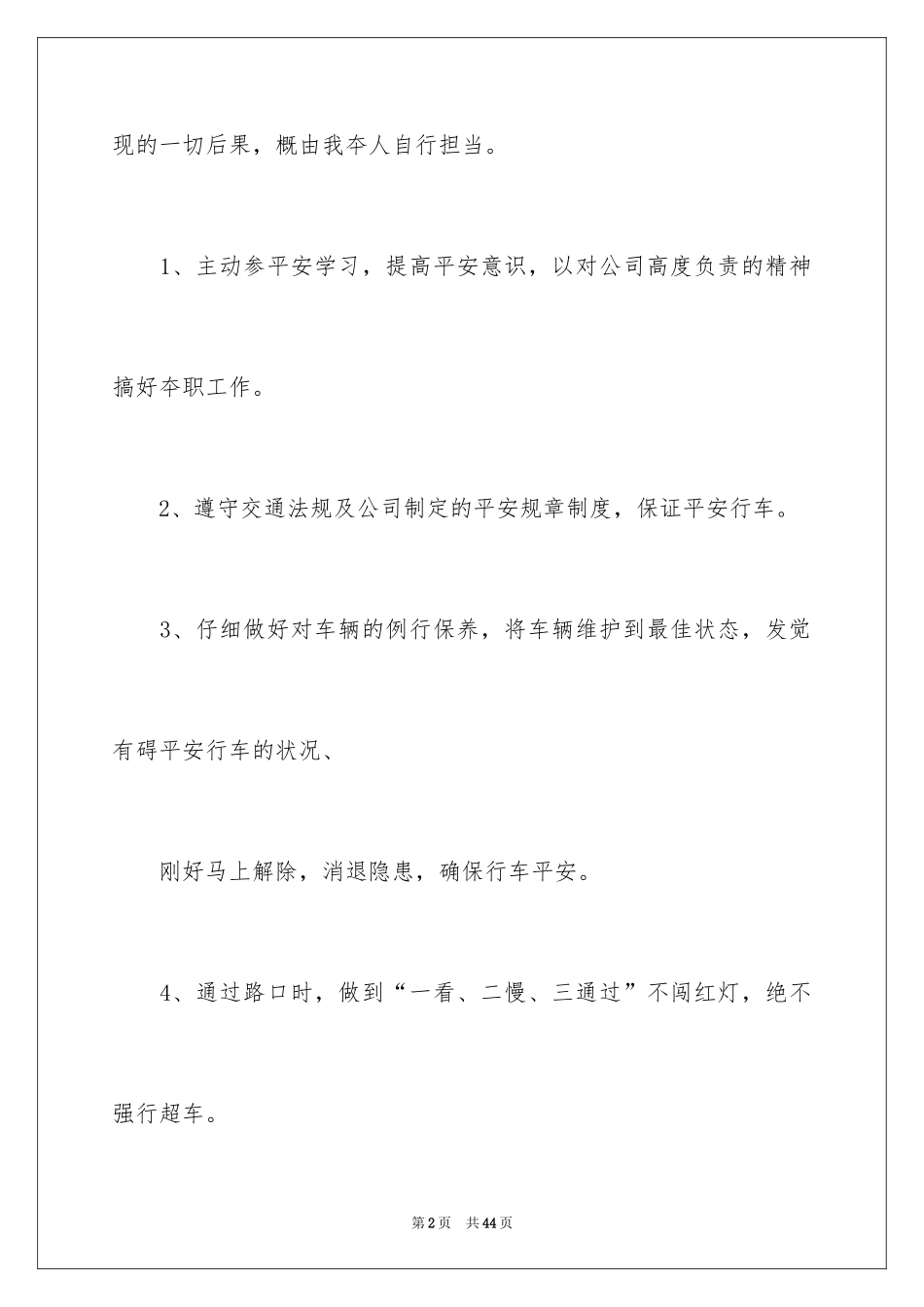 现的一切后果，概由我本人自行担当。

1、主动参平安学习，提高平安意识，以对公司高度负责的精神搞好本职工作。

2、遵守交通法规及公司制定的平安规章制度，保证平安行车。

3、仔细做好对车辆的例行保养，将车辆维护到最佳状态，发觉有碍平安行车的状况、

刚好马上解除，消退隐患，确保行车平安。

4、通过路口时，做到“一看、二慢、三通过”不闯红灯，绝不强行超车。

第2页 共44页